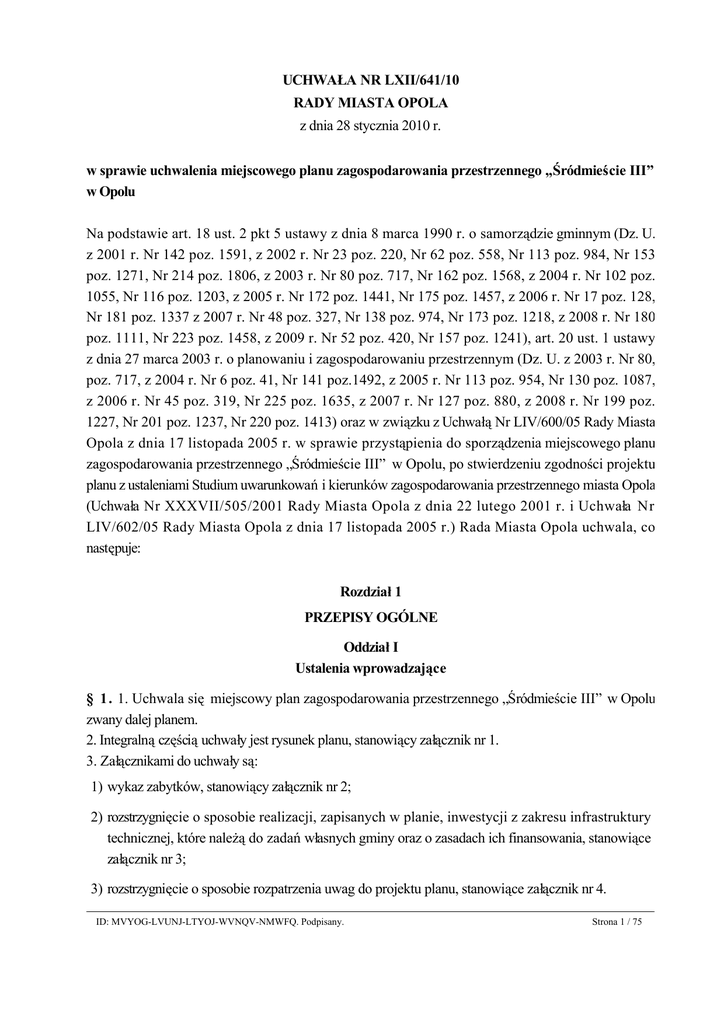 UCHWAŁA NR LXII/641/10
RADY MIASTA OPOLA
z dnia 28 stycznia 2010 r.

w sprawie uchwalenia miejscowego planu zagospodarowania przestrzennego „Śródmieście III” w Opolu

Na podstawie art. 18 ust. 2 pkt 5 ustawy z dnia 8 marca 1990 r. o samorządzie gminnym (Dz. U. z 2001 r. Nr 142 poz. 1591, z 2002 r. Nr 23 poz. 220, Nr 62 poz. 558, Nr 113 poz. 984, Nr 153 poz. 1271, Nr 214 poz. 1806, z 2003 r. Nr 80 poz. 717, Nr 162 poz. 1568, z 2004 r. Nr 102 poz. 1055, Nr 116 poz. 1203, z 2005 r. Nr 172 poz. 1441, Nr 175 poz. 1457, z 2006 r. Nr 17 poz. 128, Nr 181 poz. 1337 z 2007 r. Nr 48 poz. 327, Nr 138 poz. 974, Nr 173 poz. 1218, z 2008 r. Nr 180 poz. 1111, Nr 223 poz. 1458, z 2009 r. Nr 52 poz. 420, Nr 157 poz. 1241), art. 20 ust. 1 ustawy z dnia 27 marca 2003 r. o planowaniu i zagospodarowaniu przestrzennym (Dz. U. z 2003 r. Nr 80, poz. 717, z 2004 r. Nr 6 poz. 41, Nr 141 poz.1492, z 2005 r. Nr 113 poz. 954, Nr 130 poz. 1087, z 2006 r. Nr 45 poz. 319, Nr 225 poz. 1635, z 2007 r. Nr 127 poz. 880, z 2008 r. Nr 199 poz. 1227, Nr 201 poz. 1237, Nr 220 poz. 1413) oraz w związku z Uchwałą Nr LIV/600/05 Rady Miasta Opola z dnia 17 listopada 2005 r. w sprawie przystąpienia do sporządzenia miejscowego planu zagospodarowania przestrzennego „Śródmieście III” w Opolu, po stwierdzeniu zgodności projektu planu z ustaleniami Studium uwarunkowań i kierunków zagospodarowania przestrzennego miasta Opola (Uchwała Nr XXXVII/505/2001 Rady Miasta Opola z dnia 22 lutego 2001 r. i Uchwała Nr LIV/602/05 Rady Miasta Opola z dnia 17 listopada 2005 r.) Rada Miasta Opola uchwala, co następuje:

Rozdział 1
PRZEPISY OGÓLNE

Oddział I
Ustalenia wprowadzające

§ 1. 1. Uchwala się miejscowy plan zagospodarowania przestrzennego „Śródmieście III” w Opolu zwany dalej planem.
2. Integralną częścią uchwały jest rysunek planu, stanowiący załącznik nr 1.
3. Załącznikami do uchwały są:
1) wykaz zabytków, stanowiący załącznik nr 2;
2) rozstrzygnięcie o sposobie realizacji, zapisanych w planie, inwestycji z zakresu infrastruktury technicznej, które należą do zadań własnych gminy oraz o zasadach ich finansowania, stanowiące załącznik nr 3;
3) rozstrzygnięcie o sposobie rozpatrzenia uwag do projektu planu, stanowiące załącznik nr 4.

ID: MVYOG-LVUNJ-LTYOJ-WVNQV-NMWFQ. Podpisany. Strona 1 / 75